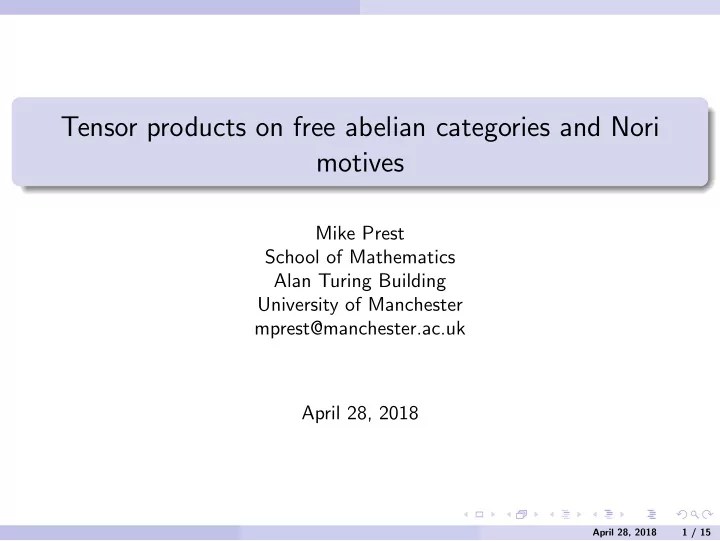 Tensor products on free abelian categories and Nori motives

Mike Prest
School of Mathematics
Alan Turing Building
University of Manchester
mprest@manchester.ac.uk

April 28, 2018

April 28, 2018 1 / 15